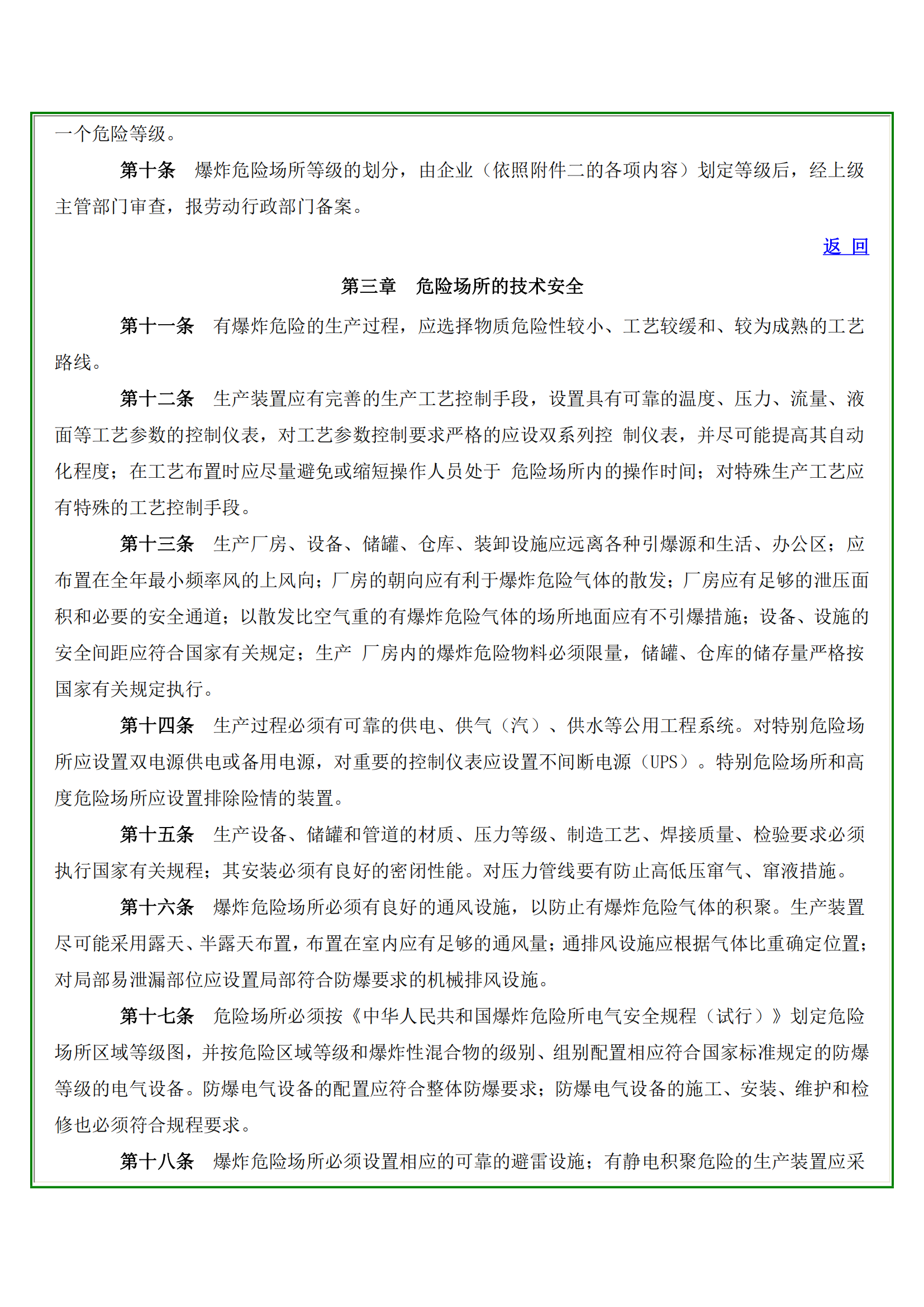 一个危险等级。

第十条　爆炸危险场所等级的划分，由企业（依照附件二的各项内容）划定等级后，经上级主管部门审查，报劳动行政部门备案。

返 回

第三章　危险场所的技术安全

第十一条　有爆炸危险的生产过程，应选择物质危险性较小、工艺较缓和、较为成熟的工艺路线。

第十二条　生产装置应有完善的生产工艺控制手段，设置具有可靠的温度、压力、流量、液面等工艺参数的控制仪表，对工艺参数控制要求严格的应设双系列控 制仪表，并尽可能提高其自动化程度；在工艺布置时应尽量避免或缩短操作人员处于 危险场所内的操作时间；对特殊生产工艺应有特殊的工艺控制手段。

第十三条　生产厂房、设备、储罐、仓库、装卸设施应远离各种引爆源和生活、办公区；应布置在全年最小频率风的上风向；厂房的朝向应有利于爆炸危险气体的散发；厂房应有足够的泄压面积和必要的安全通道；以散发比空气重的有爆炸危险气体的场所地面应有不引爆措施；设备、设施的安全间距应符合国家有关规定；生产 厂房内的爆炸危险物料必须限量，储罐、仓库的储存量严格按国家有关规定执行。

第十四条　生产过程必须有可靠的供电、供气（汽）、供水等公用工程系统。对特别危险场所应设置双电源供电或备用电源，对重要的控制仪表应设置不间断电源（UPS）。特别危险场所和高度危险场所应设置排除险情的装置。

第十五条　生产设备、储罐和管道的材质、压力等级、制造工艺、焊接质量、检验要求必须执行国家有关规程；其安装必须有良好的密闭性能。对压力管线要有防止高低压窜气、窜液措施。

第十六条　爆炸危险场所必须有良好的通风设施，以防止有爆炸危险气体的积聚。生产装置尽可能采用露天、半露天布置，布置在室内应有足够的通风量；通排风设施应根据气体比重确定位置；对局部易泄漏部位应设置局部符合防爆要求的机械排风设施。

第十七条　危险场所必须按《中华人民共和国爆炸危险所电气安全规程（试行）》划定危险场所区域等级图，并按危险区域等级和爆炸性混合物的级别、组别配置相应符合国家标准规定的防爆等级的电气设备。防爆电气设备的配置应符合整体防爆要求；防爆电气设备的施工、安装、维护和检修也必须符合规程要求。

第十八条　爆炸危险场所必须设置相应的可靠的避雷设施；有静电积聚危险的生产装置应采